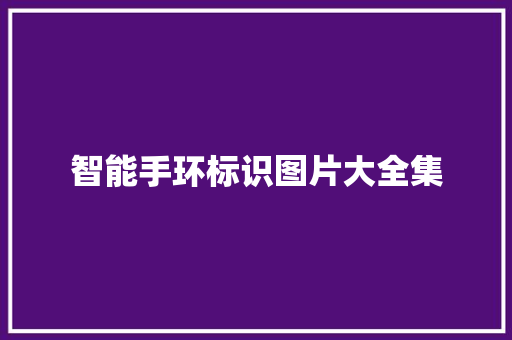 智能手环标识图片大全集